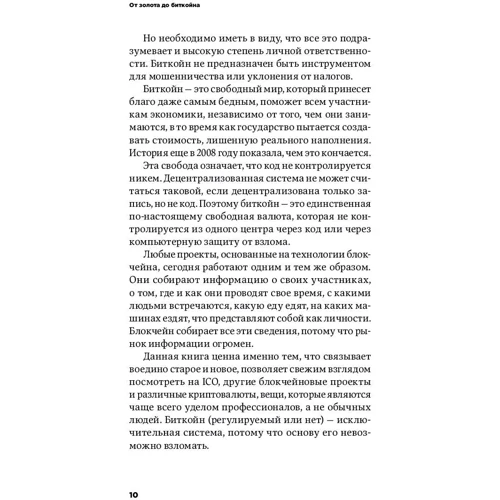 От золота до биткойна

Но необходимо иметь в виду, что все это подразумевает и высокую степень личной ответственности. Биткойн не предназначен быть инструментом для мошенничества или уклонения от налогов.

Биткойн — это свободный мир, который принесет благо даже самым бедным, поможет всем участникам экономики, независимо от того, чем они занимаются, в то время как государство пытается создавать стоимость, лишенную реального наполнения. История еще в 2008 году показала, чем это кончается.

Эта свобода означает, что код не контролируется никем. Децентрализованная система не может считаться таковой, если децентрализована только запись, но не код. Поэтому биткойн — это единственная по-настоящему свободная валюта, которая не контролируется из одного центра через код или через компьютерную защиту от взлома.

Любые проекты, основанные на технологии блокчейна, сегодня работают одним и тем же образом. Они собирают информацию о своих участниках, о том, где и как они проводят свое время, с какими людьми встречаются, какую еду едят, на каких машинах ездят, что представляют собой как личности. Блокчейн собирает все эти сведения, потому что рынок информации огромен.

Данная книга ценна именно тем, что связывает воедино старое и новое, позволяет свежим взглядом посмотреть на ICO, другие блокчейновые проекты и различные криптовалюты, вещи, которые являются чаще всего уделом профессионалов, а не обычных людей. Биткойн (регулируемый или нет) — исключительная система, потому что основу его невозможно взломать.

10